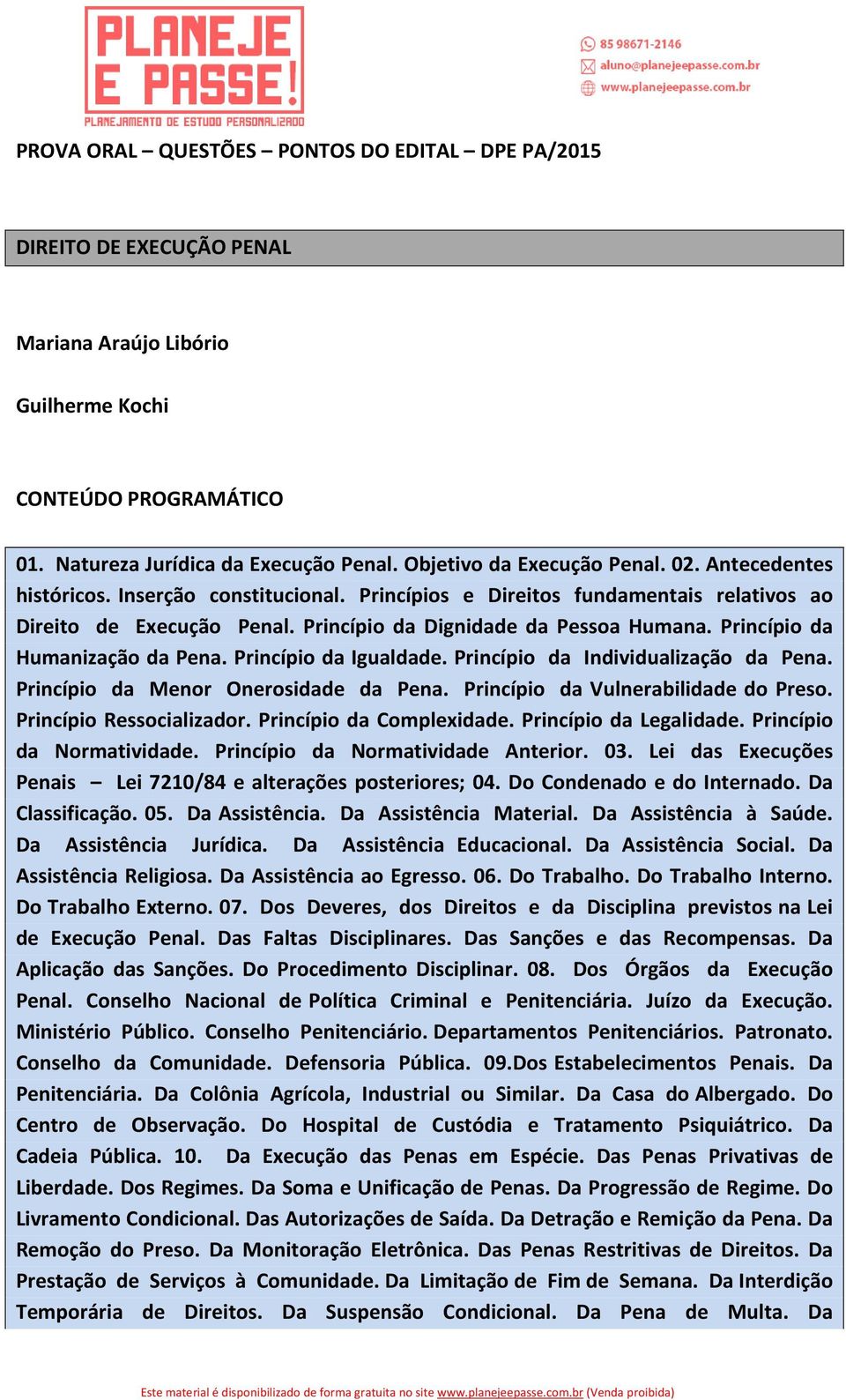 PLANEJE E PASSE!
PLANEJAMENTO DE ESTUDO PERSONALIZADO

85 98671-2146
aluno@planejeepasse.com.br
www.planejeepasse.com.br

PROVA ORAL – QUESTÕES – PONTOS DO EDITAL – DPE PA/2015

DIREITO DE EXECUÇÃO PENAL

Mariana Araújo Libório

Guilherme Kochi

CONTEÚDO PROGRAMÁTICO

01. Natureza Jurídica da Execução Penal. Objetivo da Execução Penal. 02. Antecedentes históricos. Inserção constitucional. Princípios e Direitos fundamentais relativos ao Direito de Execução Penal. Princípio da Dignidade da Pessoa Humana. Princípio da Humanização da Pena. Princípio da Igualdade. Princípio da Individualização da Pena. Princípio da Menor Onerosidade da Pena. Princípio da Vulnerabilidade do Preso. Princípio Ressocializador. Princípio da Complexidade. Princípio da Legalidade. Princípio da Normatividade. Princípio da Normatividade Anterior. 03. Lei das Execuções Penais – Lei 7210/84 e alterações posteriores; 04. Do Condenado e do Internado. Da Classificação. 05. Da Assistência. Da Assistência Material. Da Assistência à Saúde. Da Assistência Jurídica. Da Assistência Educacional. Da Assistência Social. Da Assistência Religiosa. Da Assistência ao Egresso. 06. Do Trabalho. Do Trabalho Interno. Do Trabalho Externo. 07. Dos Deveres, dos Direitos e da Disciplina previstos na Lei de Execução Penal. Das Faltas Disciplinares. Das Sanções e das Recompensas. Da Aplicação das Sanções. Do Procedimento Disciplinar. 08. Dos Órgãos da Execução Penal. Conselho Nacional de Política Criminal e Penitenciária. Juízo da Execução. Ministério Público. Conselho Penitenciário. Departamentos Penitenciários. Patronato. Conselho da Comunidade. Defensoria Pública. 09.Dos Estabelecimentos Penais. Da Penitenciária. Da Colônia Agrícola, Industrial ou Similar. Da Casa do Albergado. Do Centro de Observação. Do Hospital de Custódia e Tratamento Psiquiátrico. Da Cadeia Pública. 10. Da Execução das Penas em Espécie. Das Penas Privativas de Liberdade. Dos Regimes. Da Soma e Unificação de Penas. Da Progressão de Regime. Do Livramento Condicional. Das Autorizações de Saída. Da Detração e Remição da Pena. Da Remoção do Preso. Da Monitoração Eletrônica. Das Penas Restritivas de Direitos. Da Prestação de Serviços à Comunidade. Da Limitação de Fim de Semana. Da Interdição Temporária de Direitos. Da Suspensão Condicional. Da Pena de Multa. Da

Este material é disponibilizado de forma gratuita no site www.planejeepasse.com.br (Venda proibida)